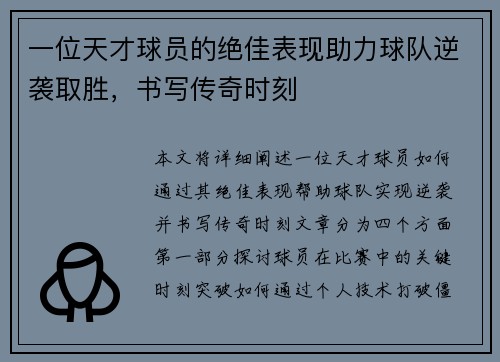 一位天才球员的绝佳表现助力球队逆袭取胜，书写传奇时刻

本文将详细阐述一位天才球员如何通过其绝佳表现帮助球队实现逆袭并书写传奇时刻文章分为四个方面第一部分探讨球员在比赛中的关键时刻突破如何通过个人技术打破僵